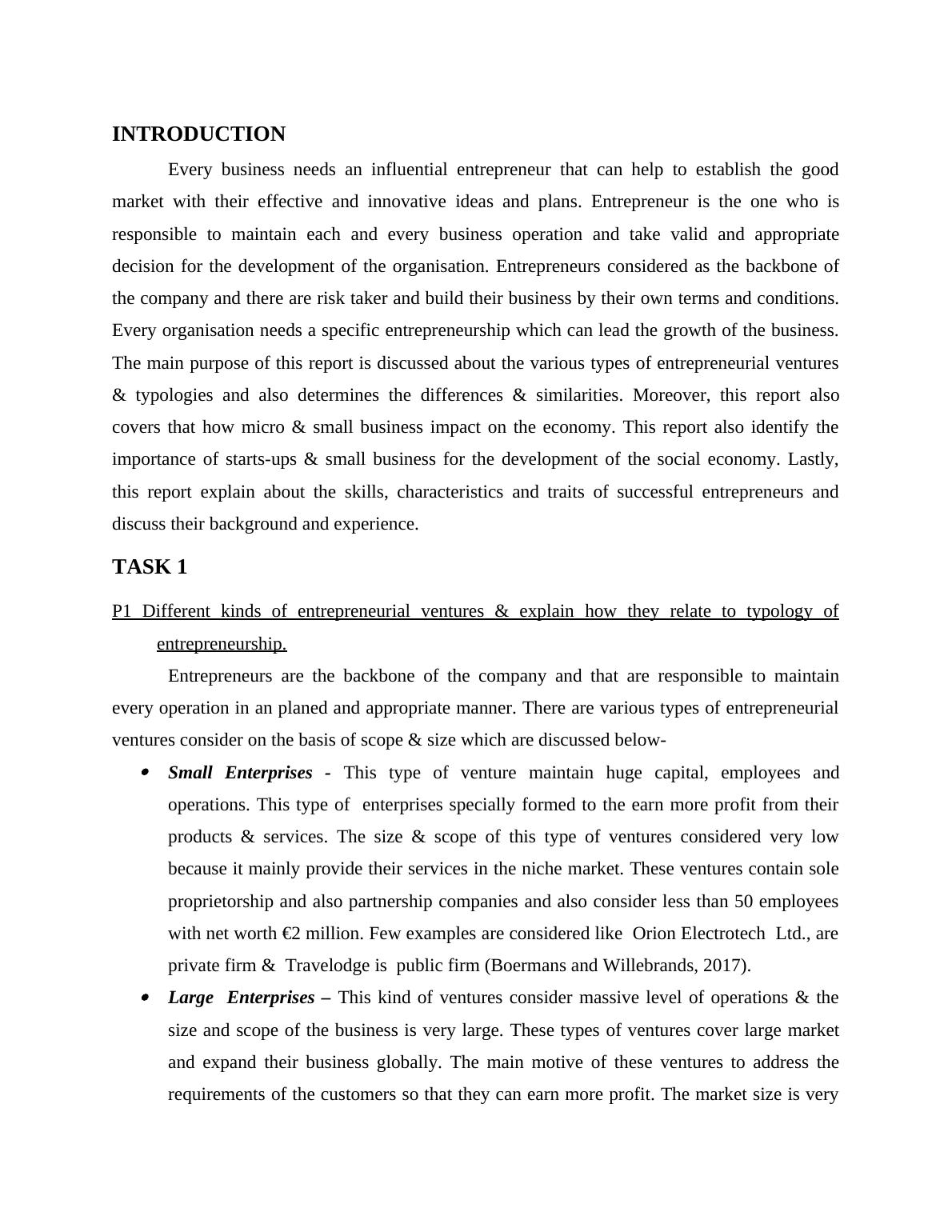 INTRODUCTION

Every business needs an influential entrepreneur that can help to establish the good market with their effective and innovative ideas and plans. Entrepreneur is the one who is responsible to maintain each and every business operation and take valid and appropriate decision for the development of the organisation. Entrepreneurs considered as the backbone of the company and there are risk taker and build their business by their own terms and conditions. Every organisation needs a specific entrepreneurship which can lead the growth of the business. The main purpose of this report is discussed about the various types of entrepreneurial ventures & typologies and also determines the differences & similarities. Moreover, this report also covers that how micro & small business impact on the economy. This report also identify the importance of starts-ups & small business for the development of the social economy. Lastly, this report explain about the skills, characteristics and traits of successful entrepreneurs and discuss their background and experience.

TASK 1

P1 Different kinds of entrepreneurial ventures & explain how they relate to typology of entrepreneurship.

Entrepreneurs are the backbone of the company and that are responsible to maintain every operation in an planed and appropriate manner. There are various types of entrepreneurial ventures consider on the basis of scope & size which are discussed below-

• Small Enterprises - This type of venture maintain huge capital, employees and operations. This type of enterprises specially formed to the earn more profit from their products & services. The size & scope of this type of ventures considered very low because it mainly provide their services in the niche market. These ventures contain sole proprietorship and also partnership companies and also consider less than 50 employees with net worth €2 million. Few examples are considered like Orion Electrotech Ltd., are private firm & Travelodge is public firm (Boermans and Willebrands, 2017).

• Large Enterprises – This kind of ventures consider massive level of operations & the size and scope of the business is very large. These types of ventures cover large market and expand their business globally. The main motive of these ventures to address the requirements of the customers so that they can earn more profit. The market size is very